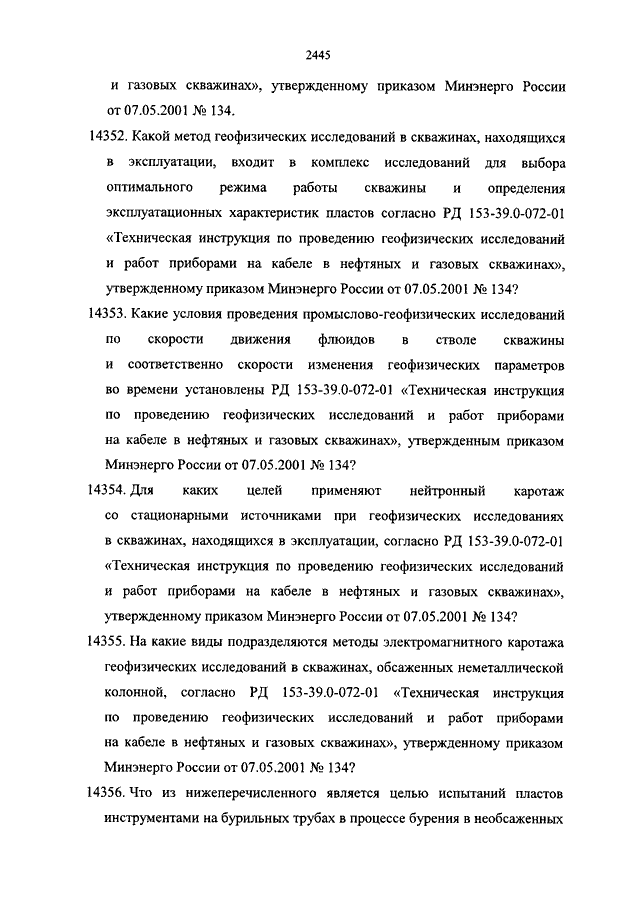 2445

и газовых скважинах», утвержденному приказом Минэнерго России от 07.05.2001 № 134.

14352. Какой метод геофизических исследований в скважинах, находящихся в эксплуатации, входит в комплекс исследований для выбора оптимального режима работы скважины и определения эксплуатационных характеристик пластов согласно РД 153-39.0-072-01 «Техническая инструкция по проведению геофизических исследований и работ приборами на кабеле в нефтяных и газовых скважинах», утвержденному приказом Минэнерго России от 07.05.2001 № 134?

14353. Какие условия проведения промыслово-геофизических исследований по скорости движения флюидов в стволе скважины и соответственно скорости изменения геофизических параметров во времени установлены РД 153-39.0-072-01 «Техническая инструкция по проведению геофизических исследований и работ приборами на кабеле в нефтяных и газовых скважинах», утвержденным приказом Минэнерго России от 07.05.2001 № 134?

14354. Для каких целей применяют нейтронный каротаж со стационарными источниками при геофизических исследованиях в скважинах, находящихся в эксплуатации, согласно РД 153-39.0-072-01 «Техническая инструкция по проведению геофизических исследований и работ приборами на кабеле в нефтяных и газовых скважинах», утвержденному приказом Минэнерго России от 07.05.2001 № 134?

14355. На какие виды подразделяются методы электромагнитного каротажа геофизических исследований в скважинах, обсаженных неметаллической колонной, согласно РД 153-39.0-072-01 «Техническая инструкция по проведению геофизических исследований и работ приборами на кабеле в нефтяных и газовых скважинах», утвержденному приказом Минэнерго России от 07.05.2001 № 134?

14356. Что из нижеперечисленного является целью испытаний пластов инструментами на бурильных трубах в процессе бурения в необсаженных